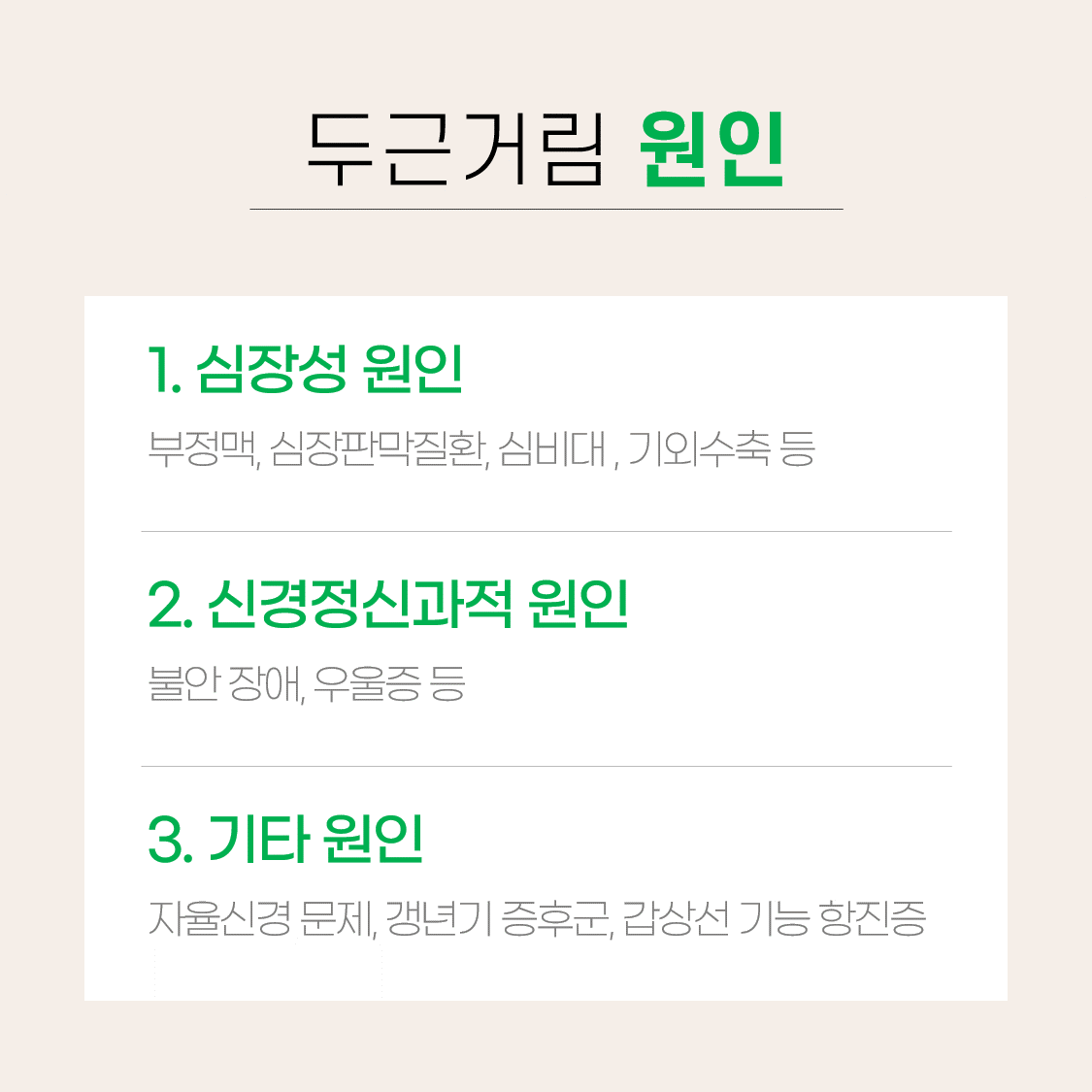 두근거림 원인

1. 심장성 원인

부정맥, 심장판막질환, 심비대 , 기외수축 등

2. 신경정신과적 원인

불안 장애, 우울증 등

3. 기타 원인

자율신경 문제, 갱년기 증후군, 갑상선 기능 항진증